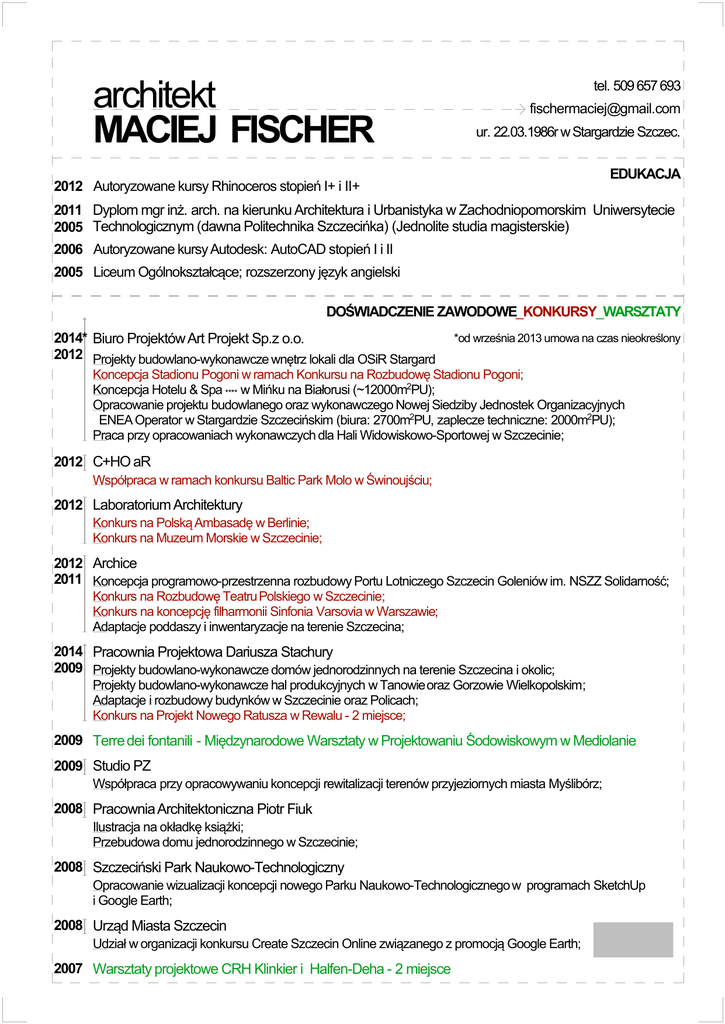 architekt
MACIEJ FISCHER

tel. 509 657 693
fischermaciej@gmail.com
ur. 22.03.1986r w Stargardzie Szczec.

EDUKACJA

2012 Autoryzowane kursy Rhinoceros stopień I+ i II+

2011 2005 Dyplom mgr inż. arch. na kierunku Architektura i Urbanistyka w Zachodniopomorskim Uniwersytecie Technologicznym (dawna Politechnika Szczecińka) (Jednolite studia magisterskie)

2006 Autoryzowane kursy Autodesk: AutoCAD stopień I i II

2005 Liceum Ogólnokształcące; rozszerzony język angielski

DOŚWIADCZENIE ZAWODOWE_KONKURSY_WARSZTATY

2014* 2012 Biuro Projektów Art Projekt Sp.z o.o.
*od września 2013 umowa na czas nieokreślony
Projekty budowlano-wykonawcze wnętrz lokali dla OSiR Stargard
Koncepcja Stadionu Pogoni w ramach Konkursu na Rozbudowę Stadionu Pogoni;
Koncepcja Hotelu & Spa **** w Mińku na Białorusi (~12000m$^2$PU);
Opracowanie projektu budowlanego oraz wykonawczego Nowej Siedziby Jednostek Organizacyjnych ENEA Operator w Stargardzie Szczecińskim (biura: 2700m$^2$PU, zaplecze techniczne: 2000m$^2$PU);
Praca przy opracowaniach wykonawczych dla Hali Widowiskowo-Sportowej w Szczecinie;

2012 C+HO aR
Współpraca w ramach konkursu Baltic Park Molo w Świnoujściu;

2012 Laboratorium Architektury
Konkurs na Polską Ambasadę w Berlinie;
Konkurs na Muzeum Morskie w Szczecinie;

2012 2011 Archice
Koncepcja programowo-przestrzenna rozbudowy Portu Lotniczego Szczecin Goleniów im. NSZZ Solidarność;
Konkurs na Rozbudowę Teatru Polskiego w Szczecinie;
Konkurs na koncepcję filharmonii Sinfonia Varsovia w Warszawie;
Adaptacje poddaszy i inwentaryzacje na terenie Szczecina;

2014 2009 Pracownia Projektowa Dariusza Stachury
Projekty budowlano-wykonawcze domów jednorodzinnych na terenie Szczecina i okolic;
Projekty budowlano-wykonawcze hal produkcyjnych w Tanowie oraz Gorzowie Wielkopolskim;
Adaptacje i rozbudowy budynków w Szczecinie oraz Policach;
Konkurs na Projekt Nowego Ratusza w Rewalu - 2 miejsce;

2009 Terre dei fontanili - Międzynarodowe Warsztaty w Projektowaniu Śodowiskowym w Mediolanie

2009 Studio PZ
Współpraca przy opracowywaniu koncepcji rewitalizacji terenów przyjeziornych miasta Myślibórz;

2008 Pracownia Architektoniczna Piotr Fiuk
Ilustracja na okładkę książki;
Przebudowa domu jednorodzinnego w Szczecinie;

2008 Szczeciński Park Naukowo-Technologiczny
Opracowanie wizualizacji koncepcji nowego Parku Naukowo-Technologicznego w programach SketchUp i Google Earth;

2008 Urząd Miasta Szczecin
Udział w organizacji konkursu Create Szczecin Online związanego z promocją Google Earth;

2007 Warsztaty projektowe CRH Klinkier i Halfen-Deha - 2 miejsce